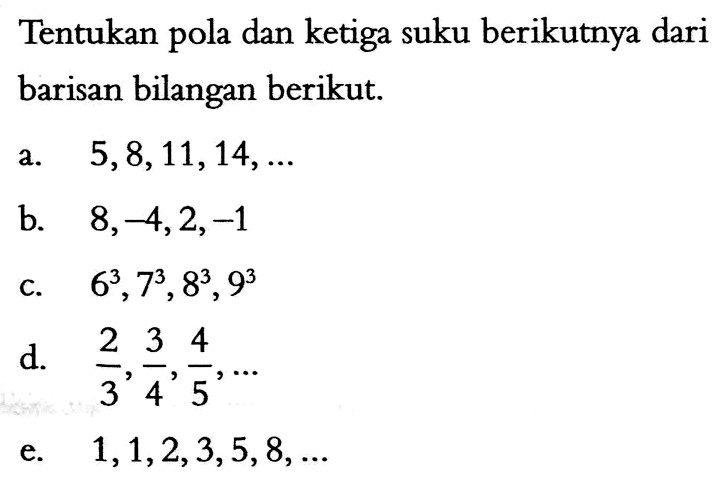 Tentukan pola dan ketiga suku berikutnya dari barisan bilangan berikut.

a. $5, 8, 11, 14, \ldots$

b. $8, -4, 2, -1$

c. $6^3, 7^3, 8^3, 9^3$

d. $\frac{2}{3}, \frac{3}{4}, \frac{4}{5}, \ldots$

e. $1, 1, 2, 3, 5, 8, \ldots$